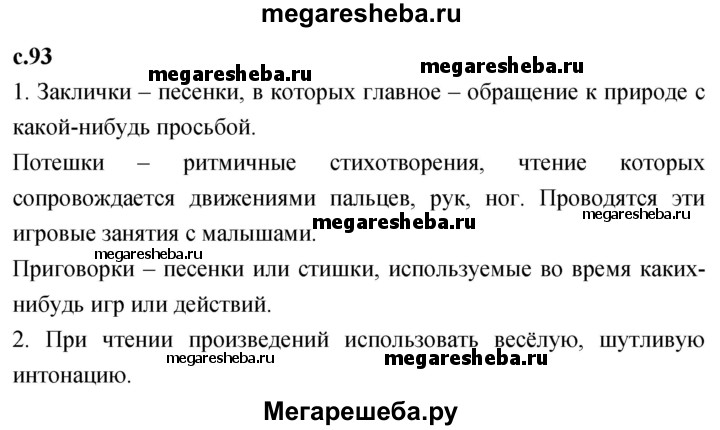 megaresheba.ru

с.93

megaresheba.ru megaresheba.ru

1. Заклички – песенки, в которых главное – обращение к природе с какой-нибудь просьбой.

Потешки – ритмичные стихотворения, чтение которых сопровождается движениями пальцев, рук, ног. Проводятся эти игровые занятия с малышами.

megaresheba.ru megaresheba.ru megaresheba.ru

Приговорки – песенки или стишки, используемые во время каких-нибудь игр или действий.

2. При чтении произведений использовать весёлую, шутливую интонацию.

megaresheba.ru megaresheba.ru

Мегарешеба.ру